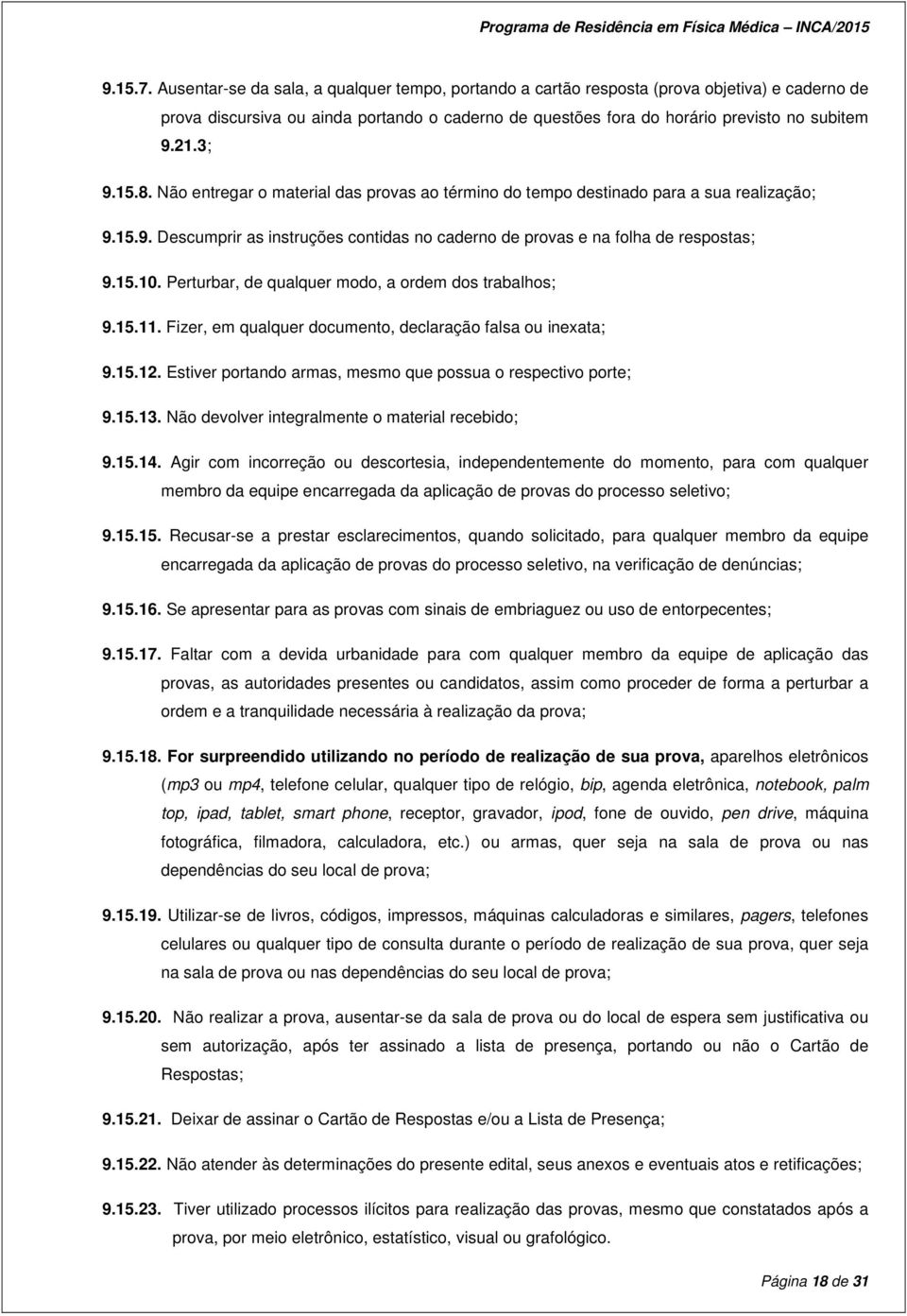 Programa de Residência em Física Médica – INCA/2015

9.15.7. Ausentar-se da sala, a qualquer tempo, portando a cartão resposta (prova objetiva) e caderno de prova discursiva ou ainda portando o caderno de questões fora do horário previsto no subitem 9.21.3;

9.15.8. Não entregar o material das provas ao término do tempo destinado para a sua realização;

9.15.9. Descumprir as instruções contidas no caderno de provas e na folha de respostas;

9.15.10. Perturbar, de qualquer modo, a ordem dos trabalhos;

9.15.11. Fizer, em qualquer documento, declaração falsa ou inexata;

9.15.12. Estiver portando armas, mesmo que possua o respectivo porte;

9.15.13. Não devolver integralmente o material recebido;

9.15.14. Agir com incorreção ou descortesia, independentemente do momento, para com qualquer membro da equipe encarregada da aplicação de provas do processo seletivo;

9.15.15. Recusar-se a prestar esclarecimentos, quando solicitado, para qualquer membro da equipe encarregada da aplicação de provas do processo seletivo, na verificação de denúncias;

9.15.16. Se apresentar para as provas com sinais de embriaguez ou uso de entorpecentes;

9.15.17. Faltar com a devida urbanidade para com qualquer membro da equipe de aplicação das provas, as autoridades presentes ou candidatos, assim como proceder de forma a perturbar a ordem e a tranquilidade necessária à realização da prova;

9.15.18. For surpreendido utilizando no período de realização de sua prova, aparelhos eletrônicos (mp3 ou mp4, telefone celular, qualquer tipo de relógio, bip, agenda eletrônica, notebook, palm top, ipad, tablet, smart phone, receptor, gravador, ipod, fone de ouvido, pen drive, máquina fotográfica, filmadora, calculadora, etc.) ou armas, quer seja na sala de prova ou nas dependências do seu local de prova;

9.15.19. Utilizar-se de livros, códigos, impressos, máquinas calculadoras e similares, pagers, telefones celulares ou qualquer tipo de consulta durante o período de realização de sua prova, quer seja na sala de prova ou nas dependências do seu local de prova;

9.15.20. Não realizar a prova, ausentar-se da sala de prova ou do local de espera sem justificativa ou sem autorização, após ter assinado a lista de presença, portando ou não o Cartão de Respostas;

9.15.21. Deixar de assinar o Cartão de Respostas e/ou a Lista de Presença;

9.15.22. Não atender às determinações do presente edital, seus anexos e eventuais atos e retificações;

9.15.23. Tiver utilizado processos ilícitos para realização das provas, mesmo que constatados após a prova, por meio eletrônico, estatístico, visual ou grafológico.

Página 18 de 31